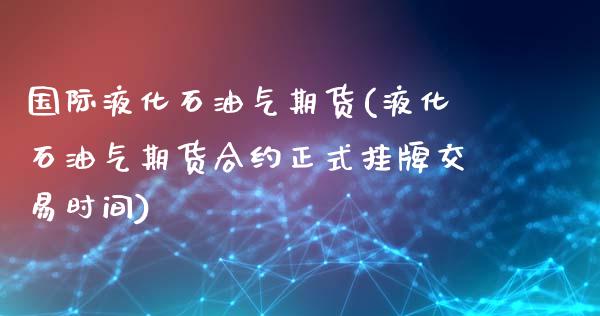 国际液化石油气期货(液化石油气期货合约正式挂牌交易时间)